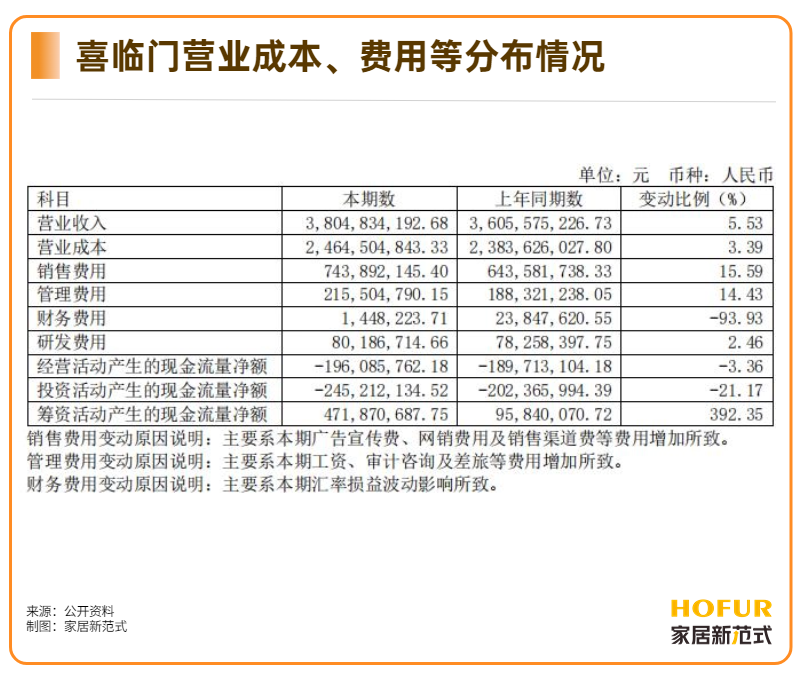 喜临门营业成本、费用等分布情况

单位：元　币种：人民币

| 科目 | 本期数 | 上年同期数 | 变动比例（%） |
|---|---|---|---|
| 营业收入 | 3,804,834,192.68 | 3,605,575,226.73 | 5.53 |
| 营业成本 | 2,464,504,843.33 | 2,383,626,027.80 | 3.39 |
| 销售费用 | 743,892,145.40 | 643,581,738.33 | 15.59 |
| 管理费用 | 215,504,790.15 | 188,321,238.05 | 14.43 |
| 财务费用 | 1,448,223.71 | 23,847,620.55 | -93.93 |
| 研发费用 | 80,186,714.66 | 78,258,397.75 | 2.46 |
| 经营活动产生的现金流量净额 | -196,085,762.18 | -189,713,104.18 | -3.36 |
| 投资活动产生的现金流量净额 | -245,212,134.52 | -202,365,994.39 | -21.17 |
| 筹资活动产生的现金流量净额 | 471,870,687.75 | 95,840,070.72 | 392.35 |

销售费用变动原因说明：主要系本期广告宣传费、网销费用及销售渠道费等费用增加所致。
管理费用变动原因说明：主要系本期工资、审计咨询及差旅等费用增加所致。
财务费用变动原因说明：主要系本期汇率损益波动影响所致。

来源：公开资料
制图：家居新范式

HOFUR
家居新范式